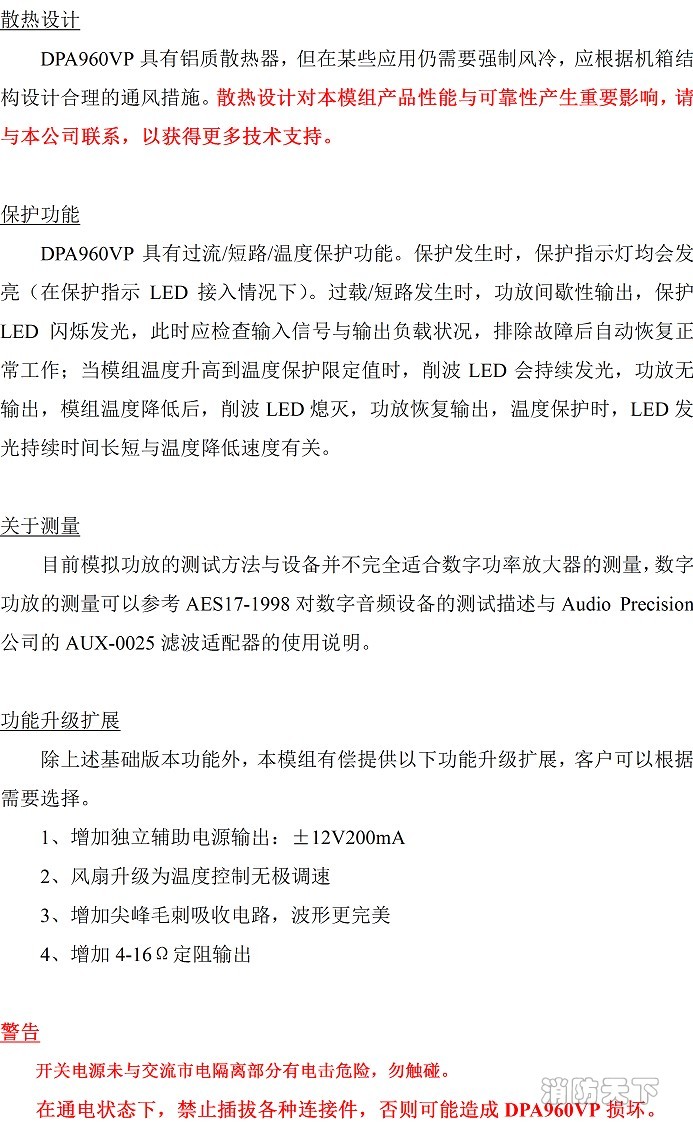 散热设计

DPA960VP 具有铝质散热器，但在某些应用仍需要强制风冷，应根据机箱结构设计合理的通风措施。散热设计对本模组产品性能与可靠性产生重要影响，请与本公司联系，以获得更多技术支持。

保护功能

DPA960VP 具有过流/短路/温度保护功能。保护发生时，保护指示灯均会发亮（在保护指示 LED 接入情况下）。过载/短路发生时，功放间歇性输出，保护 LED 闪烁发光，此时应检查输入信号与输出负载状况，排除故障后自动恢复正常工作；当模组温度升高到温度保护限定值时，削波 LED 会持续发光，功放无输出，模组温度降低后，削波 LED 熄灭，功放恢复输出，温度保护时，LED 发光持续时间长短与温度降低速度有关。

关于测量

目前模拟功放的测试方法与设备并不完全适合数字功率放大器的测量，数字功放的测量可以参考 AES17-1998 对数字音频设备的测试描述与 Audio Precision 公司的 AUX-0025 滤波适配器的使用说明。

功能升级扩展

除上述基础版本功能外，本模组有偿提供以下功能升级扩展，客户可以根据需要选择。

1、增加独立辅助电源输出：±12V200mA

2、风扇升级为温度控制无极调速

3、增加尖峰毛刺吸收电路，波形更完美

4、增加 4-16Ω定阻输出

警告

开关电源未与交流市电隔离部分有电击危险，勿触碰。

在通电状态下，禁止插拔各种连接件，否则可能造成 DPA960VP 损坏。

消防天下